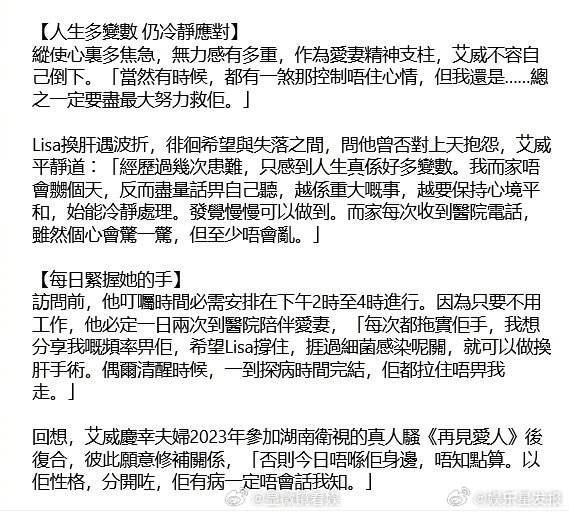 【人生多變數 仍冷靜應對】
縱使心裏多焦急，無力感有多重，作為愛妻精神支柱，艾威不容自己倒下。「當然有時候，都有一煞那控制唔住心情，但我還是……總之一定要盡最大努力救佢。」

Lisa換肝遇波折，徘徊希望與失落之間，問他曾否對上天抱怨，艾威平靜道：「經歷過幾次患難，只感到人生真係好多變數。我而家唔會嬲個天，反而盡量話畀自己聽，越係重大嘅事，越要保持心境平和，始能冷靜處理。發覺慢慢可以做到。而家每次收到醫院電話，雖然個心會驚一驚，但至少唔會亂。」

【每日緊握她的手】
訪問前，他叮囑時間必需安排在下午2時至4時進行。因為只要不用工作，他必定一日兩次到醫院陪伴愛妻，「每次都拖實佢手，我想分享我嘅頻率畀佢，希望Lisa撐住，捱過細菌感染呢關，就可以做換肝手術。偶爾清醒時候，一到探病時間完結，佢都拉住唔畀我走。」

回想，艾威慶幸夫婦2023年參加湖南衛視的真人騷《再見愛人》後復合，彼此願意修補關係，「否則今日唔喺佢身邊，唔知點算。以佢性格，分開咗，佢有病一定唔會話我知。」

@显微镜看娱 @娱乐星发报